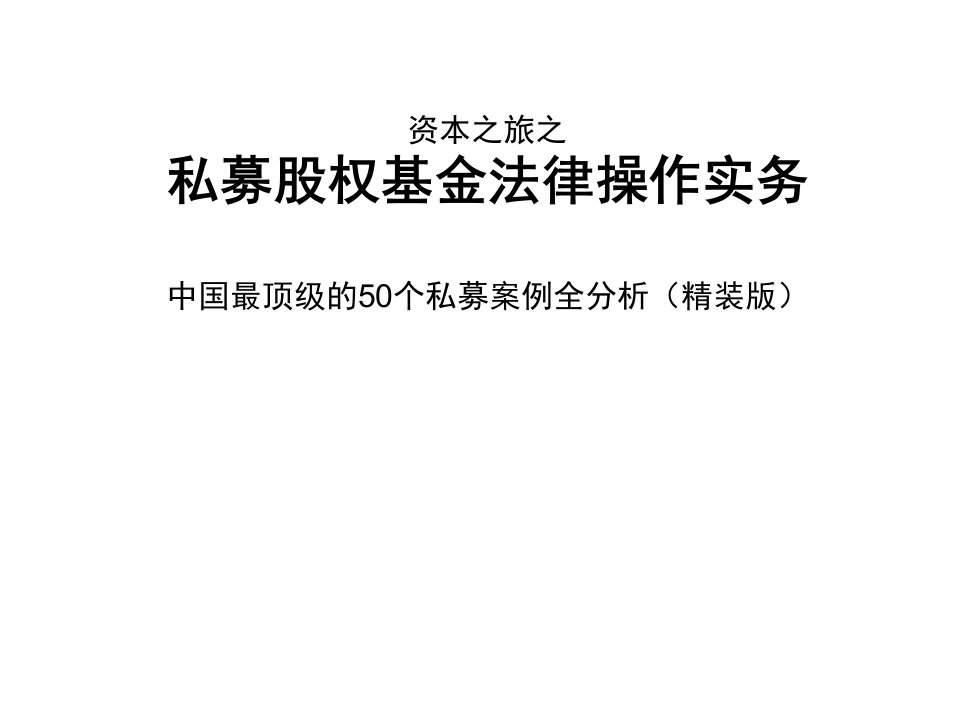 资本之旅之
私募股权基金法律操作实务

中国最顶级的50个私募案例全分析（精装版）